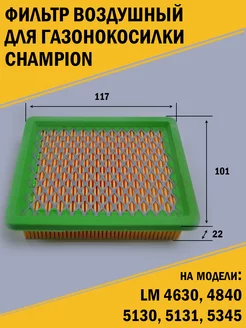 ФИЛЬТР ВОЗДУШНЫЙ ДЛЯ ГАЗОНОКОСИЛКИ CHAMPION

117

101

22

НА МОДЕЛИ:
LM 4630, 4840
5130, 5131, 5345